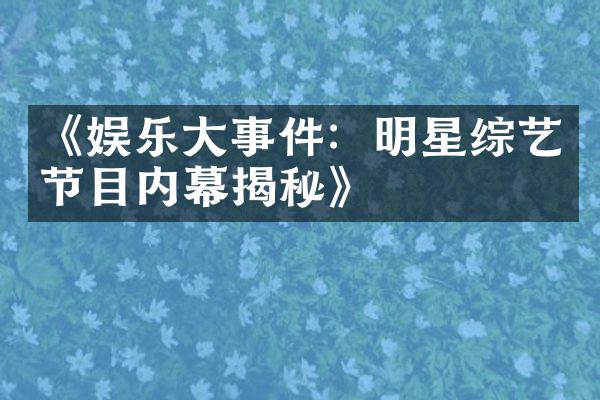 《娱乐大事件：明星综艺节目内幕揭秘》